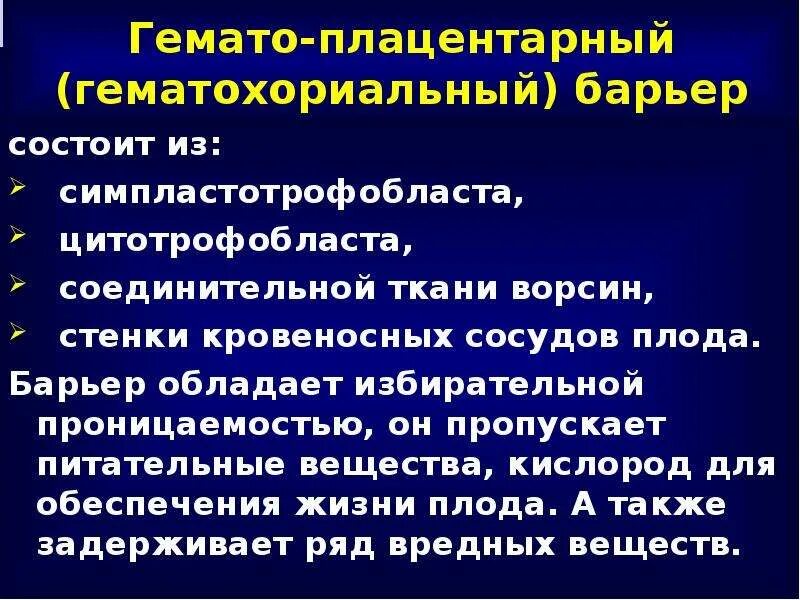 Гемато-плацентарный (гематохориальный) барьер

состоит из:
➢ симпластотрофобласта,
➢ цитотрофобласта,
➢ соединительной ткани ворсин,
➢ стенки кровеносных сосудов плода.

Барьер обладает избирательной проницаемостью, он пропускает питательные вещества, кислород для обеспечения жизни плода. А также задерживает ряд вредных веществ.